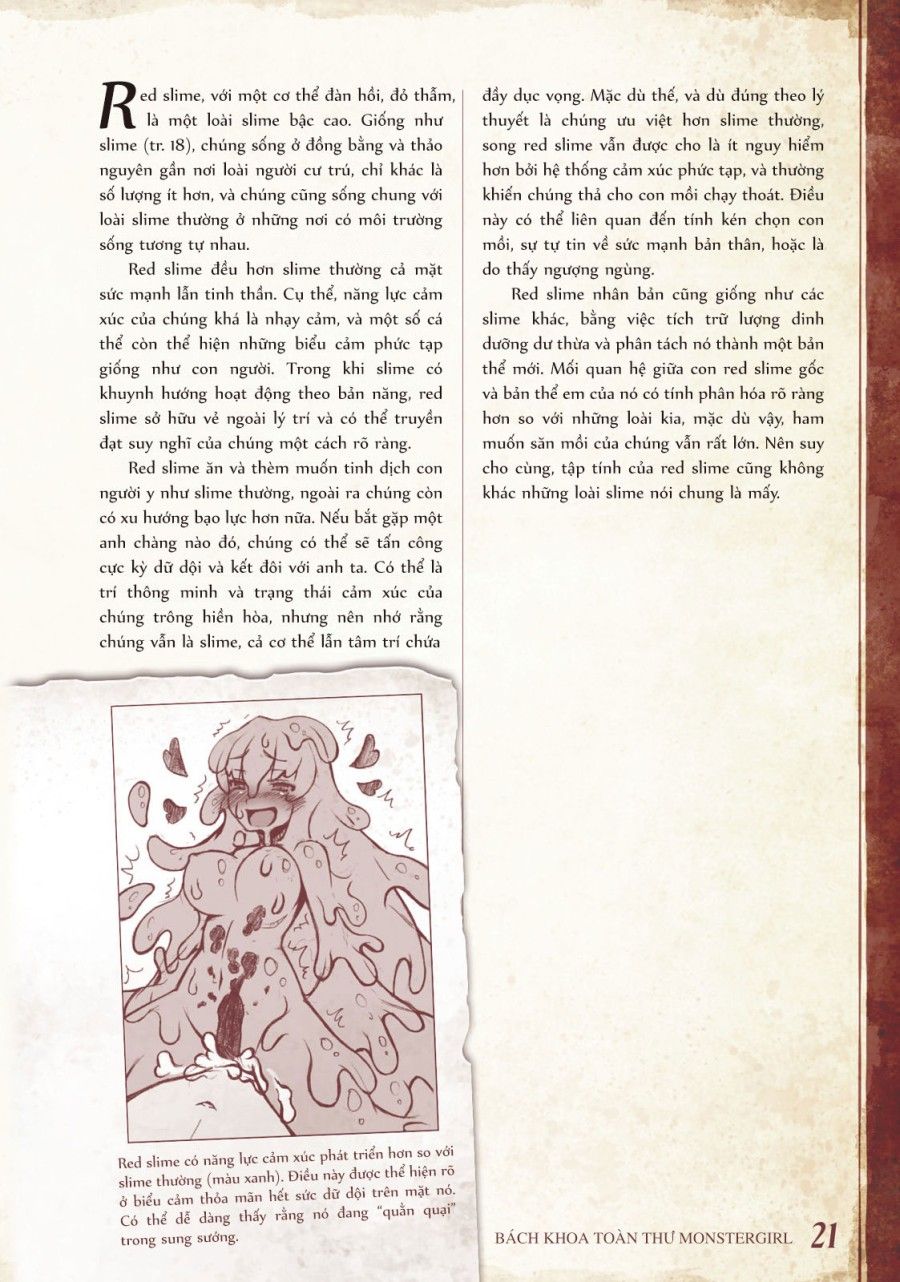 Red slime, với một cơ thể đàn hồi, đỏ thẫm, là một loài slime bậc cao. Giống như slime (tr. 18), chúng sống ở đồng bằng và thảo nguyên gần nơi loài người cư trú, chỉ khác là số lượng ít hơn, và chúng cũng sống chung với loài slime thường ở những nơi có môi trường sống tương tự nhau.

Red slime đều hơn slime thường cả mặt sức mạnh lẫn tinh thần. Cụ thể, năng lực cảm xúc của chúng khá là nhạy cảm, và một số cá thể còn thể hiện những biểu cảm phức tạp giống như con người. Trong khi slime có khuynh hướng hoạt động theo bản năng, red slime sở hữu vẻ ngoài lý trí và có thể truyền đạt suy nghĩ của chúng một cách rõ ràng.

Red slime ăn và thèm muốn tinh dịch con người y như slime thường, ngoài ra chúng còn có xu hướng bạo lực hơn nữa. Nếu bắt gặp một anh chàng nào đó, chúng có thể sẽ tấn công cực kỳ dữ dội và kết đôi với anh ta. Có thể là trí thông minh và trạng thái cảm xúc của chúng trông hiền hòa, nhưng nên nhớ rằng chúng vẫn là slime, cả cơ thể lẫn tâm trí chứa đầy dục vọng. Mặc dù thế, và dù đúng theo lý thuyết là chúng ưu việt hơn slime thường, song red slime vẫn được cho là ít nguy hiểm hơn bởi hệ thống cảm xúc phức tạp, và thường khiến chúng thả cho con mồi chạy thoát. Điều này có thể liên quan đến tính kén chọn con mồi, sự tự tin về sức mạnh bản thân, hoặc là do thấy ngượng ngùng.

Red slime nhân bản cũng giống như các slime khác, bằng việc tích trữ lượng dinh dưỡng dư thừa và phân tách nó thành một bản thể mới. Mối quan hệ giữa con red slime gốc và bản thể em của nó có tính phân hóa rõ ràng hơn so với những loài kia, mặc dù vậy, ham muốn săn mồi của chúng vẫn rất lớn. Nên suy cho cùng, tập tính của red slime cũng không khác những loài slime nói chung là mấy.

Red slime có năng lực cảm xúc phát triển hơn so với slime thường (màu xanh). Điều này được thể hiện rõ ở biểu cảm thỏa mãn hết sức dữ dội trên mặt nó. Có thể dễ dàng thấy rằng nó đang "quằn quại" trong sung sướng.

BÁCH KHOA TOÀN THƯ MONSTERGIRL 21